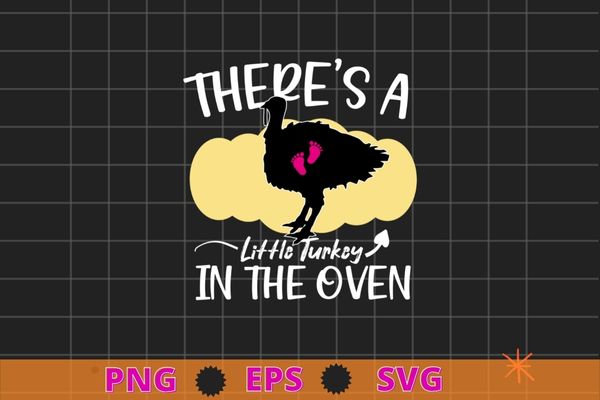 THERE'S A
Little Turkey
IN THE OVEN

PNG EPS SVG